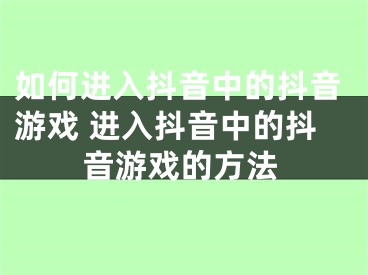 如何进入抖音中的抖音游戏 进入抖音中的抖音游戏的方法